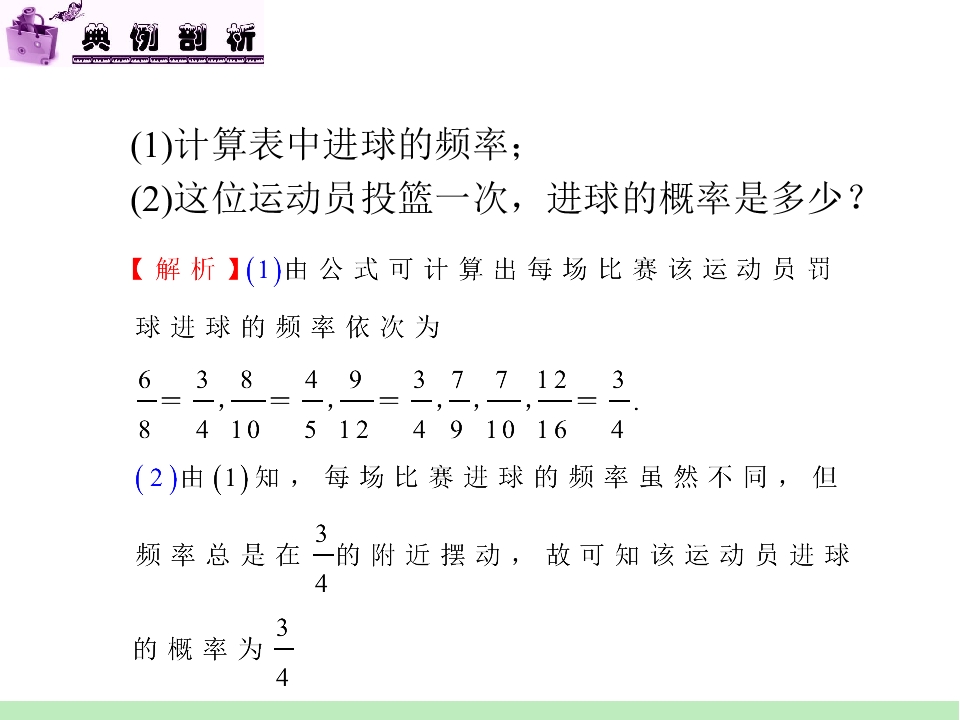 典例剖析

(1)计算表中进球的频率;

(2)这位运动员投篮一次，进球的概率是多少?

【解析】(1)由公式可计算出每场比赛该运动员罚球进球的频率依次为

$\frac{6}{8}=\frac{3}{4},\frac{8}{10}=\frac{4}{5},\frac{9}{12}=\frac{3}{4},\frac{7}{9},\frac{7}{10},\frac{12}{16}=\frac{3}{4}$.

(2)由(1)知，每场比赛进球的频率虽然不同，但频率总是在$\frac{3}{4}$的附近摆动，故可知该运动员进球的概率为$\frac{3}{4}$